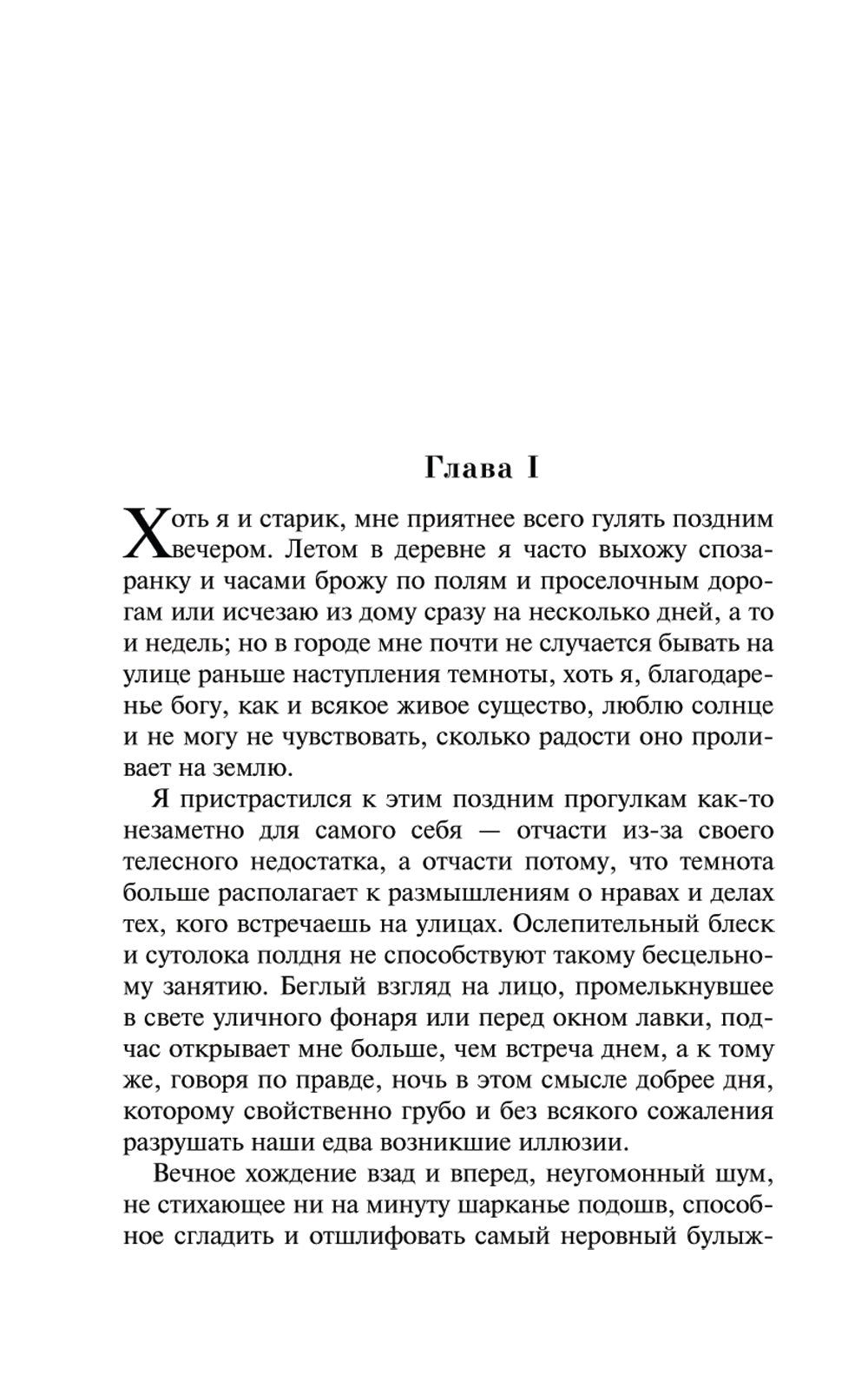 Глава I

Хоть я и старик, мне приятнее всего гулять поздним вечером. Летом в деревне я часто выхожу спозаранку и часами брожу по полям и проселочным дорогам или исчезаю из дому сразу на несколько дней, а то и недель; но в городе мне почти не случается бывать на улице раньше наступления темноты, хоть я, благодаренье богу, как и всякое живое существо, люблю солнце и не могу не чувствовать, сколько радости оно проливает на землю.

Я пристрастился к этим поздним прогулкам как-то незаметно для самого себя — отчасти из-за своего телесного недостатка, а отчасти потому, что темнота больше располагает к размышлениям о нравах и делах тех, кого встречаешь на улицах. Ослепительный блеск и сутолока полдня не способствуют такому бесцельному занятию. Беглый взгляд на лицо, промелькнувшее в свете уличного фонаря или перед окном лавки, подчас открывает мне больше, чем встреча днем, а к тому же, говоря по правде, ночь в этом смысле добрее дня, которому свойственно грубо и без всякого сожаления разрушать наши едва возникшие иллюзии.

Вечное хождение взад и вперед, неугомонный шум, не стихающее ни на минуту шарканье подошв, способное сгладить и отшлифовать самый неровный булыж-